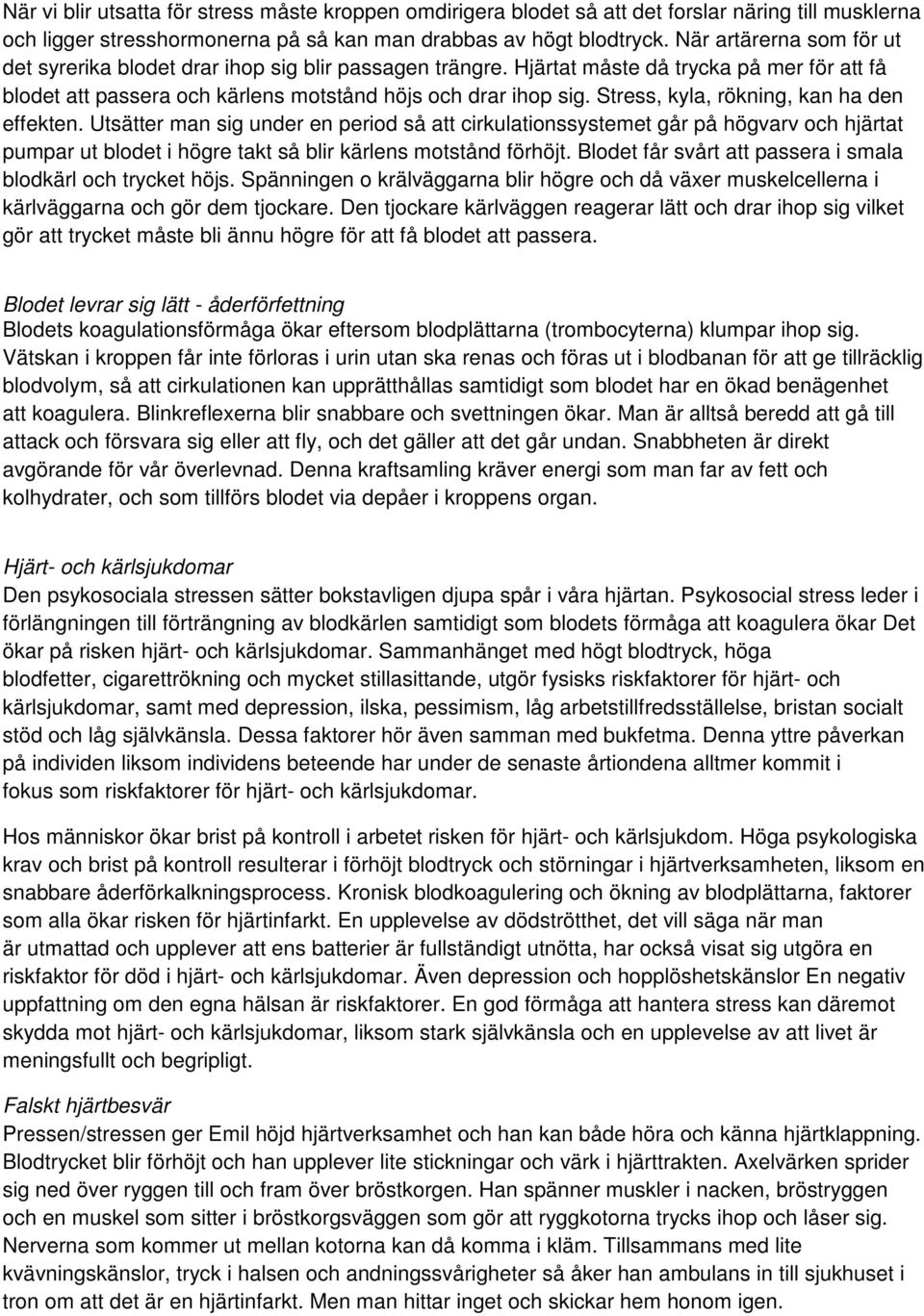 När vi blir utsatta för stress måste kroppen omdirigera blodet så att det forslar näring till musklerna och ligger stresshormonerna på så kan man drabbas av högt blodtryck. När artärerna som för ut det syrerika blodet drar ihop sig blir passagen trängre. Hjärtat måste då trycka på mer för att få blodet att passera och kärlens motstånd höjs och drar ihop sig. Stress, kyla, rökning, kan ha den effekten. Utsätter man sig under en period så att cirkulationssystemet går på högvarv och hjärtat pumpar ut blodet i högre takt så blir kärlens motstånd förhöjt. Blodet får svårt att passera i smala blodkärl och trycket höjs. Spänningen o krälväggarna blir högre och då växer muskelcellerna i kärlväggarna och gör dem tjockare. Den tjockare kärlväggen reagerar lätt och drar ihop sig vilket gör att trycket måste bli ännu högre för att få blodet att passera.

Blodet levrar sig lätt - åderförfettning
Blodets koagulationsförmåga ökar eftersom blodplättarna (trombocyterna) klumpar ihop sig. Vätskan i kroppen får inte förloras i urin utan ska renas och föras ut i blodbanan för att ge tillräcklig blodvolym, så att cirkulationen kan upprätthållas samtidigt som blodet har en ökad benägenhet att koagulera. Blinkreflexerna blir snabbare och svettningen ökar. Man är alltså beredd att gå till attack och försvara sig eller att fly, och det gäller att det går undan. Snabbheten är direkt avgörande för vår överlevnad. Denna kraftsamling kräver energi som man far av fett och kolhydrater, och som tillförs blodet via depåer i kroppens organ.

Hjärt- och kärlsjukdomar
Den psykosociala stressen sätter bokstavligen djupa spår i våra hjärtan. Psykosocial stress leder i förlängningen till förträngning av blodkärlen samtidigt som blodets förmåga att koagulera ökar Det ökar på risken hjärt- och kärlsjukdomar. Sammanhänget med högt blodtryck, höga blodfetter, cigarettrökning och mycket stillasittande, utgör fysisks riskfaktorer för hjärt- och kärlsjukdomar, samt med depression, ilska, pessimism, låg arbetstillfredsställelse, bristan socialt stöd och låg självkänsla. Dessa faktorer hör även samman med bukfetma. Denna yttre påverkan på individen liksom individens beteende har under de senaste årtiondena alltmer kommit i fokus som riskfaktorer för hjärt- och kärlsjukdomar.

Hos människor ökar brist på kontroll i arbetet risken för hjärt- och kärlsjukdom. Höga psykologiska krav och brist på kontroll resulterar i förhöjt blodtryck och störningar i hjärtverksamheten, liksom en snabbare åderförkalkningsprocess. Kronisk blodkoagulering och ökning av blodplättarna, faktorer som alla ökar risken för hjärtinfarkt. En upplevelse av dödströtthet, det vill säga när man är utmattad och upplever att ens batterier är fullständigt utnötta, har också visat sig utgöra en riskfaktor för död i hjärt- och kärlsjukdomar. Även depression och hopplöshetskänslor En negativ uppfattning om den egna hälsan är riskfaktorer. En god förmåga att hantera stress kan däremot skydda mot hjärt- och kärlsjukdomar, liksom stark självkänsla och en upplevelse av att livet är meningsfullt och begripligt.

Falskt hjärtbesvär
Pressen/stressen ger Emil höjd hjärtverksamhet och han kan både höra och känna hjärtklappning. Blodtrycket blir förhöjt och han upplever lite stickningar och värk i hjärttrakten. Axelvärken sprider sig ned över ryggen till och fram över bröstkorgen. Han spänner muskler i nacken, bröstryggen och en muskel som sitter i bröstkorgsväggen som gör att ryggkotorna trycks ihop och låser sig. Nerverna som kommer ut mellan kotorna kan då komma i kläm. Tillsammans med lite kvävningskänslor, tryck i halsen och andningssvårigheter så åker han ambulans in till sjukhuset i tron om att det är en hjärtinfarkt. Men man hittar inget och skickar hem honom igen.